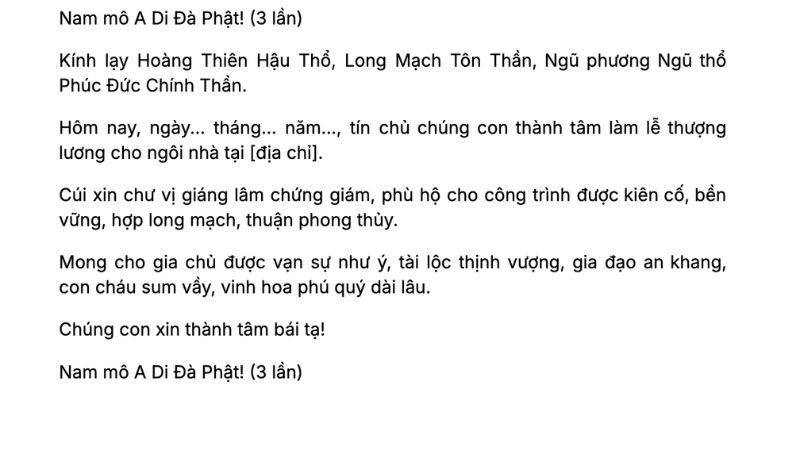 Nam mô A Di Đà Phật! (3 lần)

Kính lạy Hoàng Thiên Hậu Thổ, Long Mạch Tôn Thần, Ngũ phương Ngũ thổ Phúc Đức Chính Thần.

Hôm nay, ngày... tháng... năm..., tín chủ chúng con thành tâm làm lễ thượng lương cho ngôi nhà tại [địa chỉ].

Cúi xin chư vị giáng lâm chứng giám, phù hộ cho công trình được kiên cố, bền vững, hợp long mạch, thuận phong thủy.

Mong cho gia chủ được vạn sự như ý, tài lộc thịnh vượng, gia đạo an khang, con cháu sum vầy, vinh hoa phú quý dài lâu.

Chúng con xin thành tâm bái tạ!

Nam mô A Di Đà Phật! (3 lần)